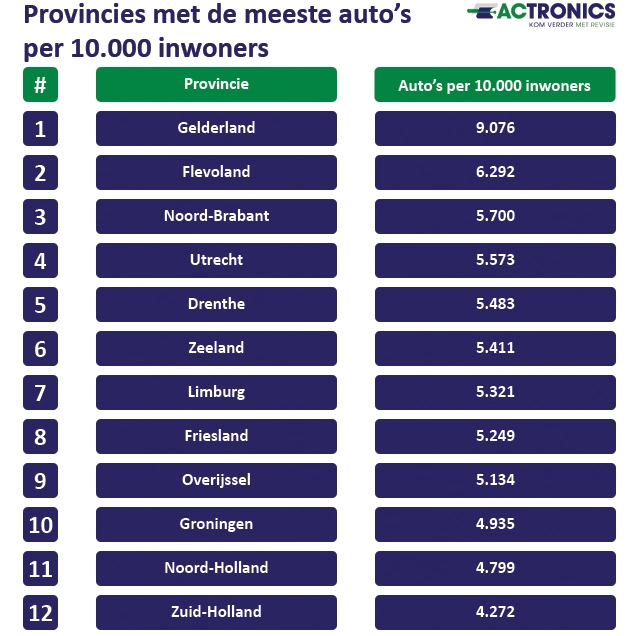 Provincies met de meeste auto's per 10.000 inwoners

ACTRONICS
KOM VERDER MET REVISIE

| # | Provincie | Auto's per 10.000 inwoners |
|---|---|---|
| 1 | Gelderland | 9.076 |
| 2 | Flevoland | 6.292 |
| 3 | Noord-Brabant | 5.700 |
| 4 | Utrecht | 5.573 |
| 5 | Drenthe | 5.483 |
| 6 | Zeeland | 5.411 |
| 7 | Limburg | 5.321 |
| 8 | Friesland | 5.249 |
| 9 | Overijssel | 5.134 |
| 10 | Groningen | 4.935 |
| 11 | Noord-Holland | 4.799 |
| 12 | Zuid-Holland | 4.272 |